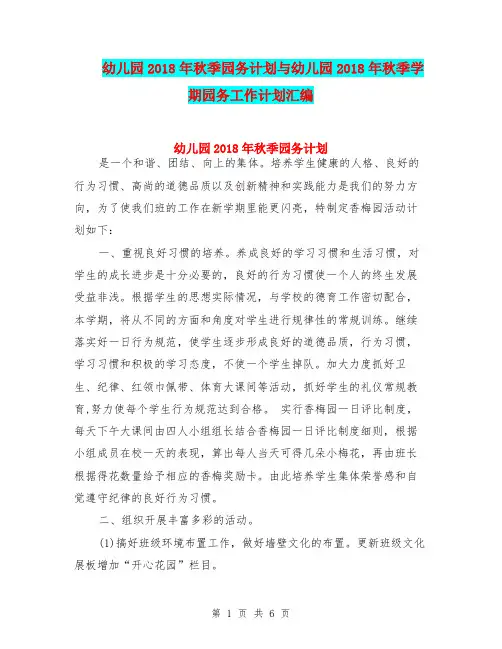 幼儿园 2018 年秋季园务计划与幼儿园 2018 年秋季学期园务工作计划汇编

幼儿园 2018 年秋季园务计划

是一个和谐、团结、向上的集体。培养学生健康的人格、良好的行为习惯、高尚的道德品质以及创新精神和实践能力是我们的努力方向，为了使我们班的工作在新学期里能更闪亮，特制定香梅园活动计划如下：

一、重视良好习惯的培养。养成良好的学习习惯和生活习惯，对学生的成长进步是十分必要的，良好的行为习惯使一个人的终生发展受益非浅。根据学生的思想实际情况，与学校的德育工作密切配合，本学期，将从不同的方面和角度对学生进行规律性的常规训练。继续落实好一日行为规范，使学生逐步形成良好的道德品质，行为习惯，学习习惯和积极的学习态度，不使一个学生掉队。加大力度抓好卫生、纪律、红领巾佩带、体育大课间等活动，抓好学生的礼仪常规教育,努力使每个学生行为规范达到合格。 实行香梅园一日评比制度，每天下午大课间由四人小组组长结合香梅园一日评比制度细则，根据小组成员在校一天的表现，算出每人当天可得几朵小梅花，再由班长根据得花数量给予相应的香梅奖励卡。由此培养学生集体荣誉感和自觉遵守纪律的良好行为习惯。

二、组织开展丰富多彩的活动。

(1)搞好班级环境布置工作，做好墙壁文化的布置。更新班级文化展板增加“开心花园”栏目。

第 1 页 共 6 页